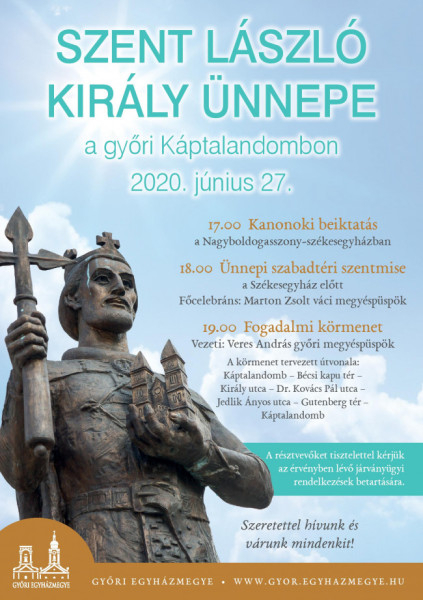 SZENT LÁSZLÓ KIRÁLY ÜNNEPE

a győri Káptalandombon

2020. június 27.

17.00 Kanonoki beiktatás
a Nagyboldogasszony-székesegyházban

18.00 Ünnepi szabadtéri szentmise
a Székesegyház előtt
Főcelebráns: Marton Zsolt váci megyéspüspök

19.00 Fogadalmi körmenet
Vezeti: Veres András győri megyéspüspök

A körmenet tervezett útvonala:
Káptalandomb – Bécsi kapu tér – Király utca – Dr. Kovács Pál utca – Jedlik Ányos utca – Gutenberg tér – Káptalandomb

A résztvevőket tisztelettel kérjük az érvényben lévő járványügyi rendelkezések betartására.

Szeretettel hívunk és várunk mindenkit!

GYŐRI EGYHÁZMEGYE

GYŐRI EGYHÁZMEGYE • WWW.GYOR.EGYHAZMEGYE.HU